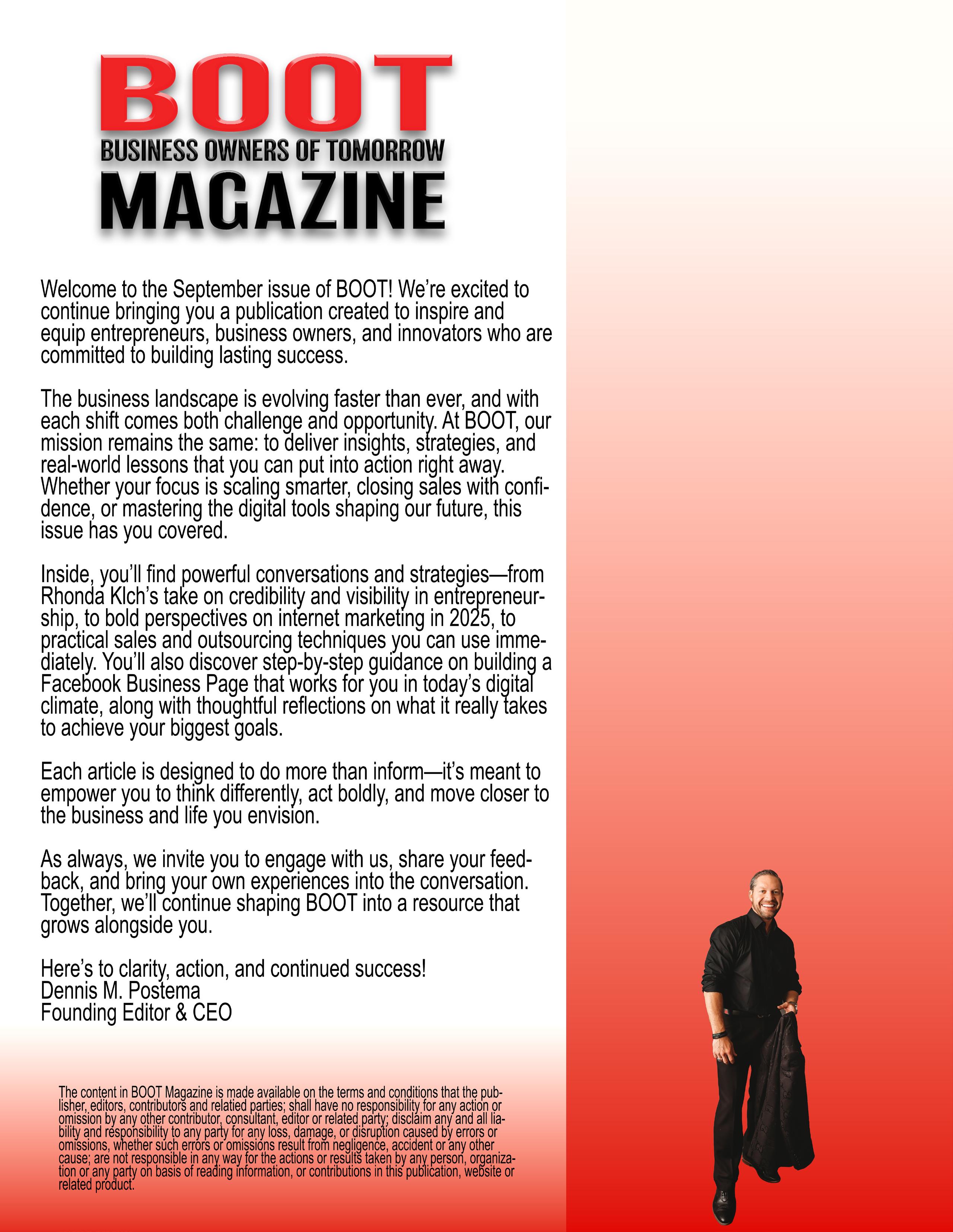 BOOT
BUSINESS OWNERS OF TOMORROW
MAGAZINE

Welcome to the September issue of BOOT! We're excited to continue bringing you a publication created to inspire and equip entrepreneurs, business owners, and innovators who are committed to building lasting success.

The business landscape is evolving faster than ever, and with each shift comes both challenge and opportunity. At BOOT, our mission remains the same: to deliver insights, strategies, and real-world lessons that you can put into action right away. Whether your focus is scaling smarter, closing sales with confidence, or mastering the digital tools shaping our future, this issue has you covered.

Inside, you'll find powerful conversations and strategies—from Rhonda Klch's take on credibility and visibility in entrepreneurship, to bold perspectives on internet marketing in 2025, to practical sales and outsourcing techniques you can use immediately. You'll also discover step-by-step guidance on building a Facebook Business Page that works for you in today's digital climate, along with thoughtful reflections on what it really takes to achieve your biggest goals.

Each article is designed to do more than inform—it's meant to empower you to think differently, act boldly, and move closer to the business and life you envision.

As always, we invite you to engage with us, share your feedback, and bring your own experiences into the conversation. Together, we'll continue shaping BOOT into a resource that grows alongside you.

Here's to clarity, action, and continued success!
Dennis M. Postema
Founding Editor & CEO

The content in BOOT Magazine is made available on the terms and conditions that the publisher, editors, contributors and relatied parties; shall have no responsibility for any action or omission by any other contributor, consultant, editor or related party; disclaim any and all liability and responsibility to any party for any loss, damage, or disruption caused by errors or omissions, whether such errors or omissions result from negligence, accident or any other cause; are not responsible in any way for the actions or results taken by any person, organization or any party on basis of reading information, or contributions in this publication, website or related product.